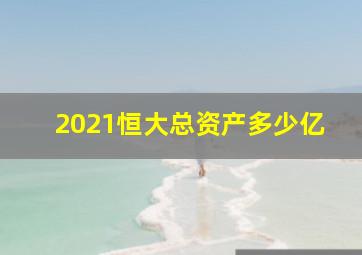 2021恒大总资产多少亿